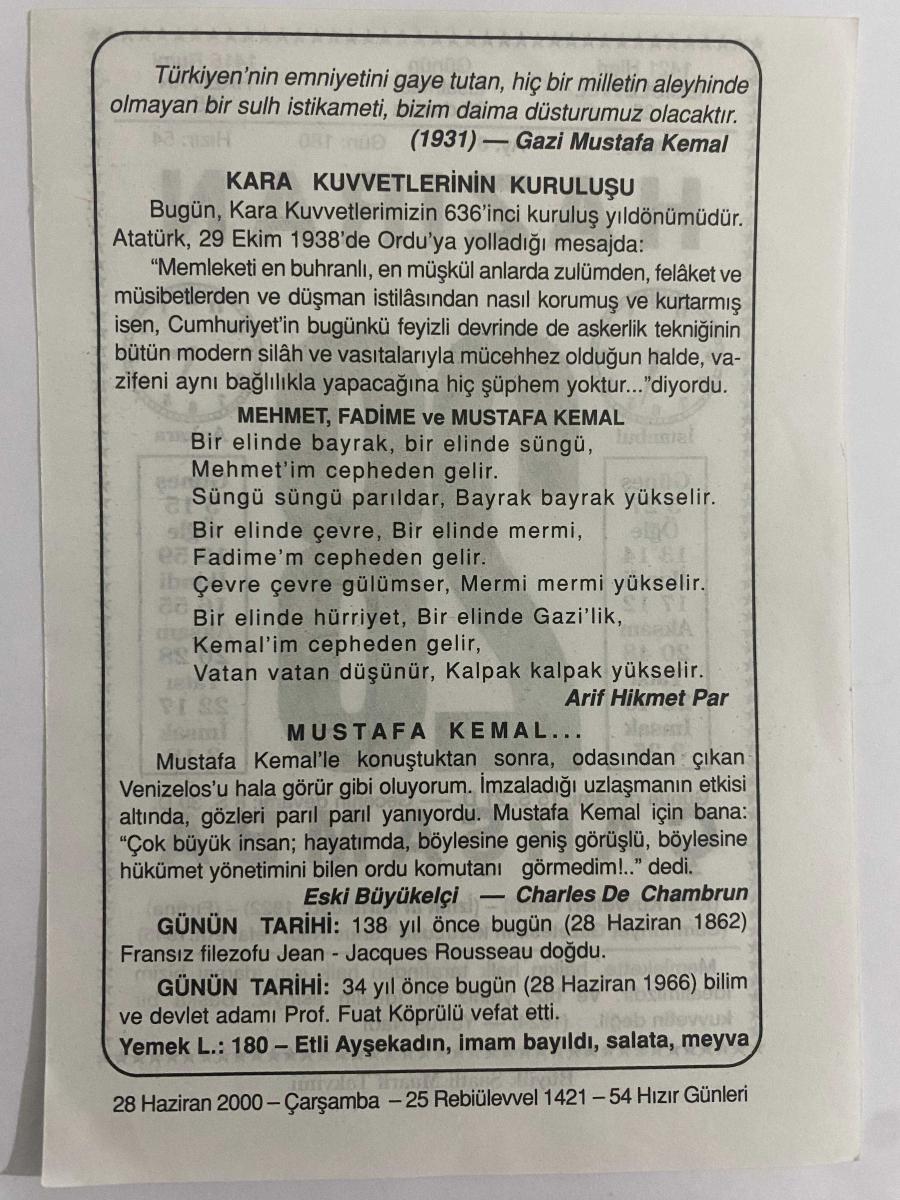 Türkiyen'nin emniyetini gaye tutan, hiç bir milletin aleyhinde olmayan bir sulh istikameti, bizim daima düsturumuz olacaktır.
(1931) — Gazi Mustafa Kemal

KARA KUVVETLERİNİN KURULUŞU

Bugün, Kara Kuvvetlerimizin 636'inci kuruluş yıldönümüdür. Atatürk, 29 Ekim 1938'de Ordu'ya yolladığı mesajda:

"Memleketi en buhranlı, en müşkül anlarda zulümden, felâket ve müsibetlerden ve düşman istilâsından nasıl korumuş ve kurtarmış isen, Cumhuriyet'in bugünkü feyizli devrinde de askerlik tekniğinin bütün modern silâh ve vasıtalarıyla mücehhez olduğun halde, vazifeni aynı bağlılıkla yapacağına hiç şüphem yoktur..."diyordu.

MEHMET, FADİME ve MUSTAFA KEMAL

Bir elinde bayrak, bir elinde süngü,
Mehmet'im cepheden gelir.
Süngü süngü parıldar, Bayrak bayrak yükselir.

Bir elinde çevre, Bir elinde mermi,
Fadime'm cepheden gelir.
Çevre çevre gülümser, Mermi mermi yükselir.

Bir elinde hürriyet, Bir elinde Gazi'lik,
Kemal'im cepheden gelir,
Vatan vatan düşünür, Kalpak kalpak yükselir.
Arif Hikmet Par

MUSTAFA KEMAL...

Mustafa Kemal'le konuştuktan sonra, odasından çıkan Venizelos'u hala görür gibi oluyorum. İmzaladığı uzlaşmanın etkisi altında, gözleri parıl parıl yanıyordu. Mustafa Kemal için bana: "Çok büyük insan; hayatımda, böylesine geniş görüşlü, böylesine hükümet yönetimini bilen ordu komutanı görmedim!.." dedi.
Eski Büyükelçi — Charles De Chambrun

GÜNÜN TARİHİ: 138 yıl önce bugün (28 Haziran 1862) Fransız filezofu Jean - Jacques Rousseau doğdu.

GÜNÜN TARİHİ: 34 yıl önce bugün (28 Haziran 1966) bilim ve devlet adamı Prof. Fuat Köprülü vefat etti.

Yemek L.: 180 – Etli Ayşekadın, imam bayıldı, salata, meyva

28 Haziran 2000 – Çarşamba – 25 Rebiülevvel 1421 – 54 Hızır Günleri